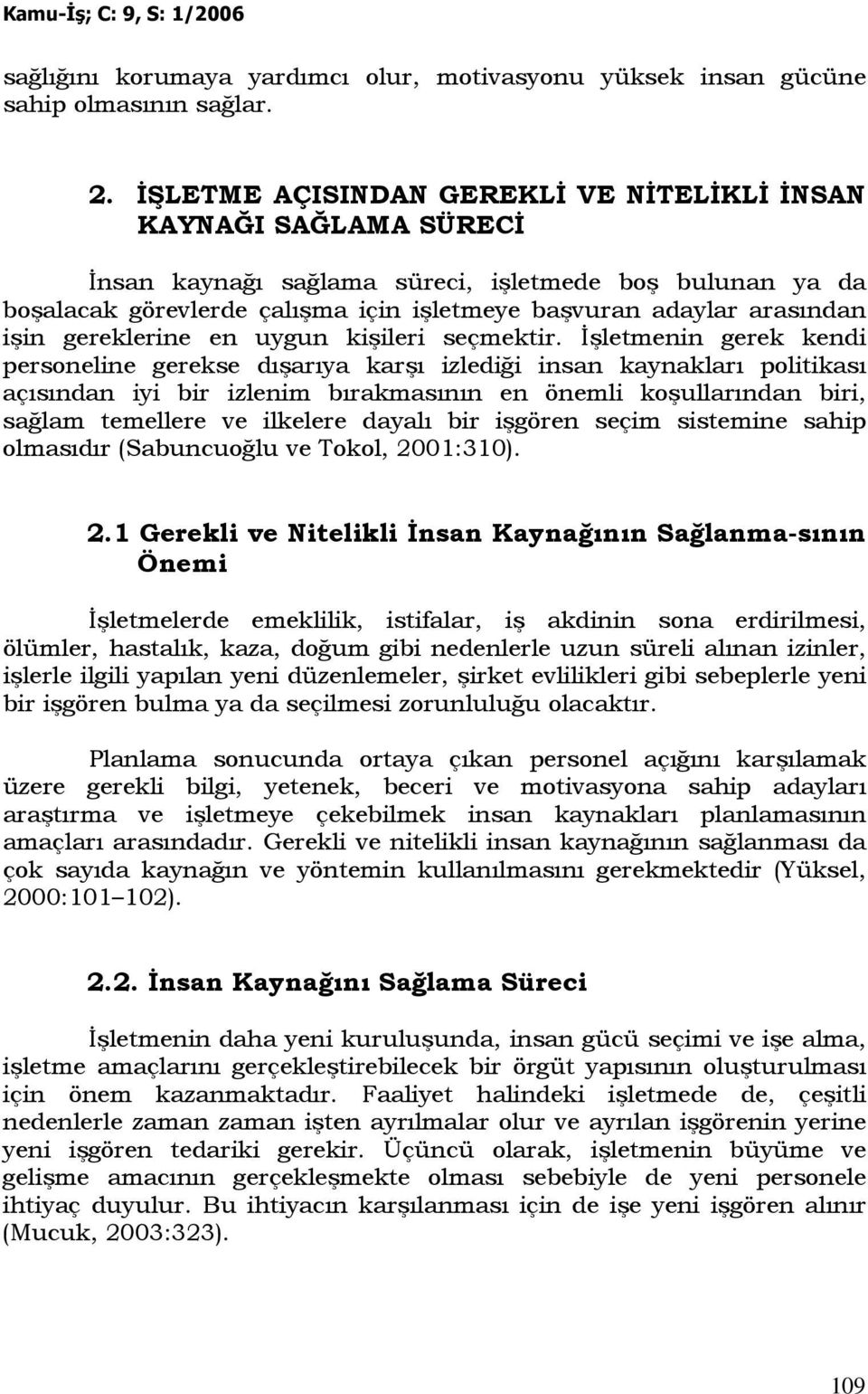 Kamu-İş; C: 9, S: 1/2006

sağlığını korumaya yardımcı olur, motivasyonu yüksek insan gücüne sahip olmasının sağlar.

2. İŞLETME AÇISINDAN GEREKLİ VE NİTELİKLİ İNSAN KAYNAĞI SAĞLAMA SÜRECİ

İnsan kaynağı sağlama süreci, işletmede boş bulunan ya da boşalacak görevlerde çalışma için işletmeye başvuran adaylar arasından işin gereklerine en uygun kişileri seçmektir. İşletmenin gerek kendi personeline gerekse dışarıya karşı izlediği insan kaynakları politikası açısından iyi bir izlenim bırakmasının en önemli koşullarından biri, sağlam temellere ve ilkelere dayalı bir işgören seçim sistemine sahip olmasıdır (Sabuncuoğlu ve Tokol, 2001:310).

2.1 Gerekli ve Nitelikli İnsan Kaynağının Sağlanma-sının Önemi

İşletmelerde emeklilik, istifalar, iş akdinin sona erdirilmesi, ölümler, hastalık, kaza, doğum gibi nedenlerle uzun süreli alınan izinler, işlerle ilgili yapılan yeni düzenlemeler, şirket evlilikleri gibi sebeplerle yeni bir işgören bulma ya da seçilmesi zorunluluğu olacaktır.

Planlama sonucunda ortaya çıkan personel açığını karşılamak üzere gerekli bilgi, yetenek, beceri ve motivasyona sahip adayları araştırma ve işletmeye çekebilmek insan kaynakları planlamasının amaçları arasındadır. Gerekli ve nitelikli insan kaynağının sağlanması da çok sayıda kaynağın ve yöntemin kullanılmasını gerekmektedir (Yüksel, 2000:101 102).

2.2. İnsan Kaynağını Sağlama Süreci

İşletmenin daha yeni kuruluşunda, insan gücü seçimi ve işe alma, işletme amaçlarını gerçekleştirebilecek bir örgüt yapısının oluşturulması için önem kazanmaktadır. Faaliyet halindeki işletmede de, çeşitli nedenlerle zaman zaman işten ayrılmalar olur ve ayrılan işgörenin yerine yeni işgören tedariki gerekir. Üçüncü olarak, işletmenin büyüme ve gelişme amacının gerçekleşmekte olması sebebiyle de yeni personele ihtiyaç duyulur. Bu ihtiyacın karşılanması için de işe yeni işgören alınır (Mucuk, 2003:323).

109